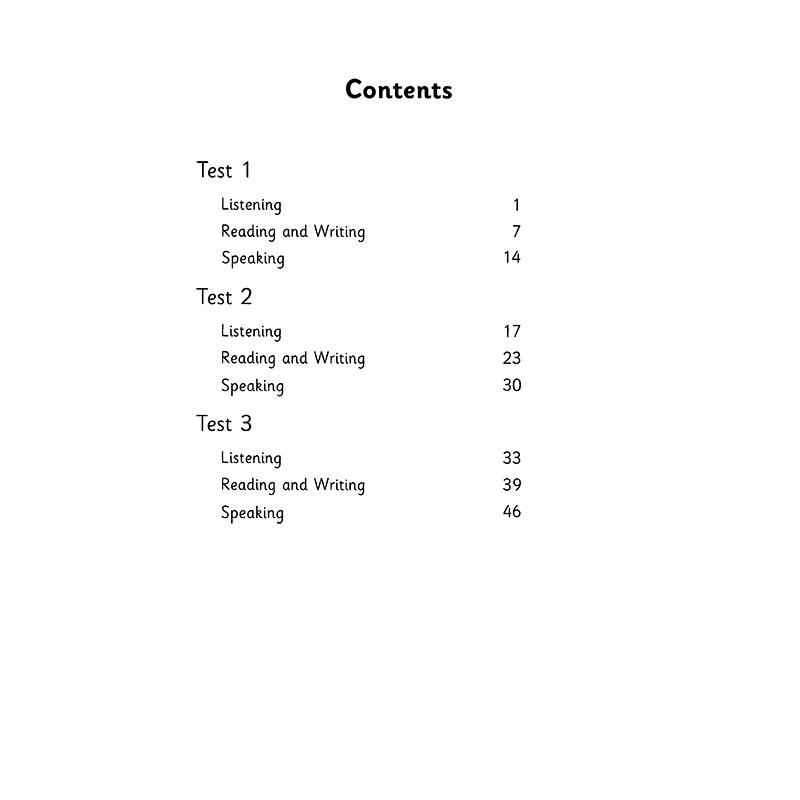 Contents

Test 1

Listening 1
Reading and Writing 7
Speaking 14

Test 2

Listening 17
Reading and Writing 23
Speaking 30

Test 3

Listening 33
Reading and Writing 39
Speaking 46